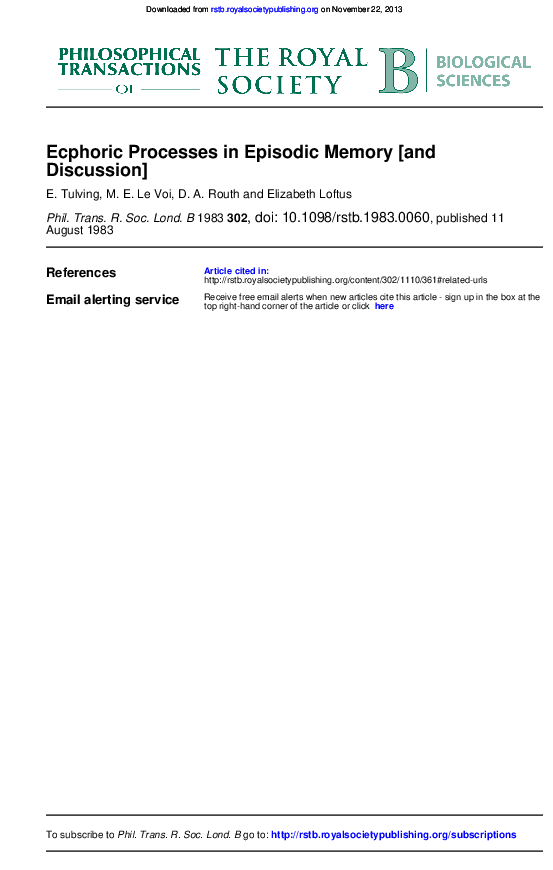 Downloaded from rstb.royalsocietypublishing.org on November 22, 2013

PHILOSOPHICAL TRANSACTIONS OF THE ROYAL SOCIETY B BIOLOGICAL SCIENCES

Ecphoric Processes in Episodic Memory [and Discussion]

E. Tulving, M. E. Le Voi, D. A. Routh and Elizabeth Loftus

Phil. Trans. R. Soc. Lond. B 1983 302, doi: 10.1098/rstb.1983.0060, published 11 August 1983

References
Article cited in:
http://rstb.royalsocietypublishing.org/content/302/1110/361#related-urls

Email alerting service
Receive free email alerts when new articles cite this article - sign up in the box at the top right-hand corner of the article or click here

To subscribe to Phil. Trans. R. Soc. Lond. B go to: http://rstb.royalsocietypublishing.org/subscriptions